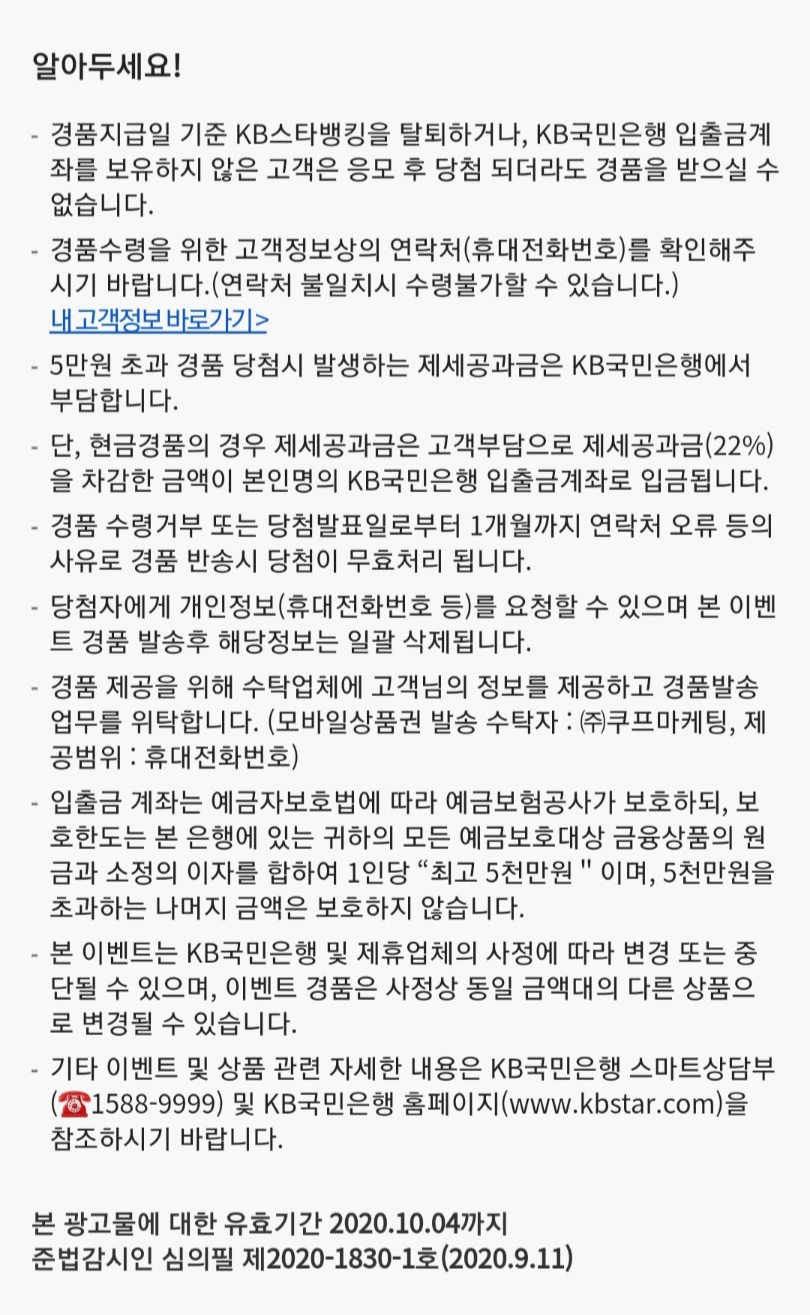 알아두세요!

- 경품지급일 기준 KB스타뱅킹을 탈퇴하거나, KB국민은행 입출금계좌를 보유하지 않은 고객은 응모 후 당첨 되더라도 경품을 받으실 수 없습니다.

- 경품수령을 위한 고객정보상의 연락처(휴대전화번호)를 확인해주시기 바랍니다.(연락처 불일치시 수령불가할 수 있습니다.)
내고객정보 바로가기>

- 5만원 초과 경품 당첨시 발생하는 제세공과금은 KB국민은행에서 부담합니다.

- 단, 현금경품의 경우 제세공과금은 고객부담으로 제세공과금(22%)을 차감한 금액이 본인명의 KB국민은행 입출금계좌로 입금됩니다.

- 경품 수령거부 또는 당첨발표일로부터 1개월까지 연락처 오류 등의 사유로 경품 반송시 당첨이 무효처리 됩니다.

- 당첨자에게 개인정보(휴대전화번호 등)를 요청할 수 있으며 본 이벤트 경품 발송후 해당정보는 일괄 삭제됩니다.

- 경품 제공을 위해 수탁업체에 고객님의 정보를 제공하고 경품발송 업무를 위탁합니다. (모바일상품권 발송 수탁자 : ㈜쿠프마케팅, 제공범위 : 휴대전화번호)

- 입출금 계좌는 예금자보호법에 따라 예금보험공사가 보호하되, 보호한도는 본 은행에 있는 귀하의 모든 예금보호대상 금융상품의 원금과 소정의 이자를 합하여 1인당 “최고 5천만원 " 이며, 5천만원을 초과하는 나머지 금액은 보호하지 않습니다.

- 본 이벤트는 KB국민은행 및 제휴업체의 사정에 따라 변경 또는 중단될 수 있으며, 이벤트 경품은 사정상 동일 금액대의 다른 상품으로 변경될 수 있습니다.

- 기타 이벤트 및 상품 관련 자세한 내용은 KB국민은행 스마트상담부(☎1588-9999) 및 KB국민은행 홈페이지(www.kbstar.com)을 참조하시기 바랍니다.

본 광고물에 대한 유효기간 2020.10.04까지
준법감시인 심의필 제2020-1830-1호(2020.9.11)